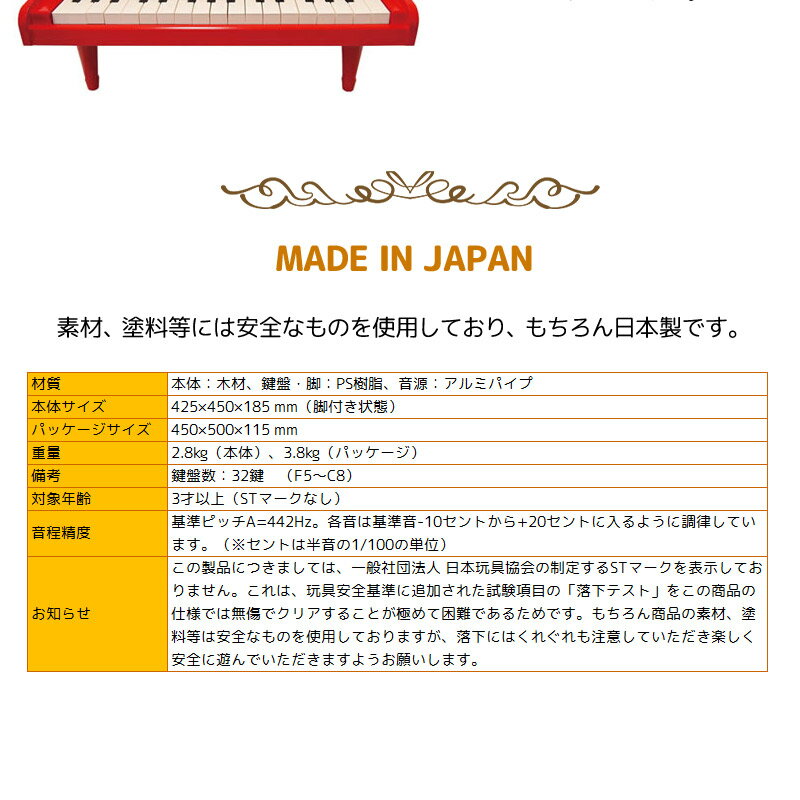 MADE IN JAPAN

素材、塗料等には安全なものを使用しており、もちろん日本製です。

| 材質 | 本体：木材、鍵盤・脚：PS樹脂、音源：アルミパイプ |
|---|---|
| 本体サイズ | 425×450×185 mm（脚付き状態） |
| パッケージサイズ | 450×500×115 mm |
| 重量 | 2.8kg（本体）、3.8kg（パッケージ） |
| 備考 | 鍵盤数：32鍵　（F5～C8） |
| 対象年齢 | 3才以上（STマークなし） |
| 音程精度 | 基準ピッチA=442Hz。各音は基準音-10セントから+20セントに入るように調律しています。（※セントは半音の1/100の単位） |
| お知らせ | この製品につきましては、一般社団法人 日本玩具協会の制定するSTマークを表示しておりません。これは、玩具安全基準に追加された試験項目の「落下テスト」をこの商品の仕様では無傷でクリアすることが極めて困難であるためです。もちろん商品の素材、塗料等は安全なものを使用しておりますが、落下にはくれぐれも注意していただき楽しく安全に遊んでいただきますようお願いします。 |